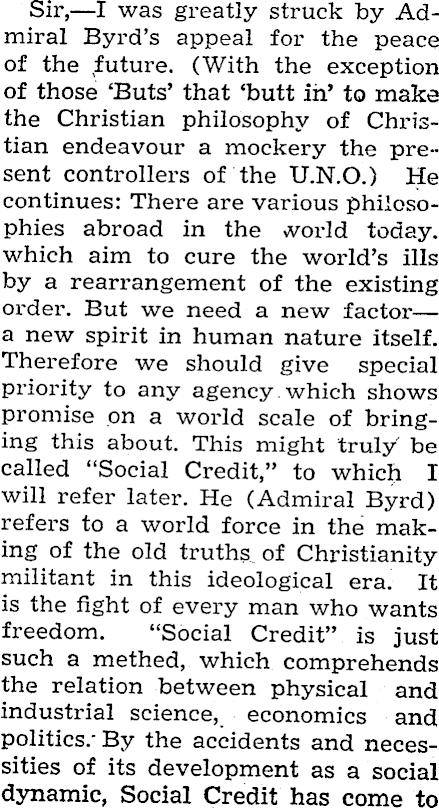 Sir,—I was greatly struck by Admiral Byrd's appeal for the peace of the future. (With the exception of those 'Buts' that 'butt in' to make the Christian philosophy of Christian endeavour a mockery the present controllers of the U.N.O.) He continues: There are various philosophies abroad in the world today. which aim to cure the world's ills by a rearrangement of the existing order. But we need a new factor—a new spirit in human nature itself. Therefore we should give special priority to any agency which shows promise on a world scale of bringing this about. This might truly be called "Social Credit," to which I will refer later. He (Admiral Byrd) refers to a world force in the making of the old truths of Christianity militant in this ideological era. It is the fight of every man who wants freedom. "Social Credit" is just such a methed, which comprehends the relation between physical and industrial science, economics and politics. By the accidents and necessities of its development as a social dynamic, Social Credit has come to